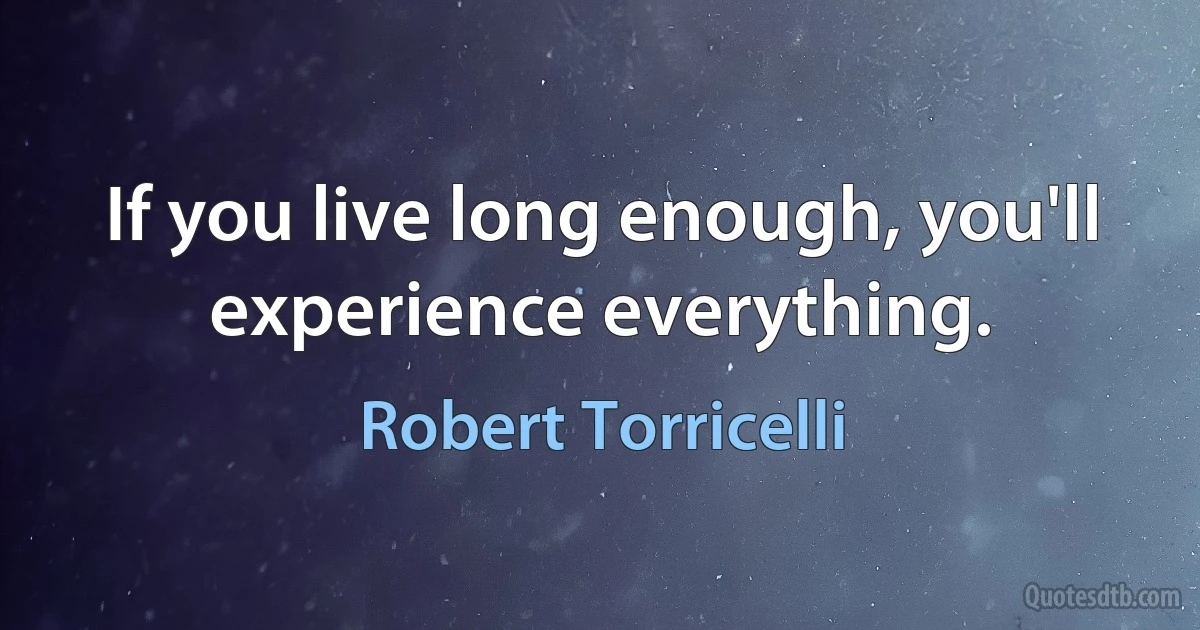 If you live long enough, you'll experience everything.

Robert Torricelli

Quotesdtb.com